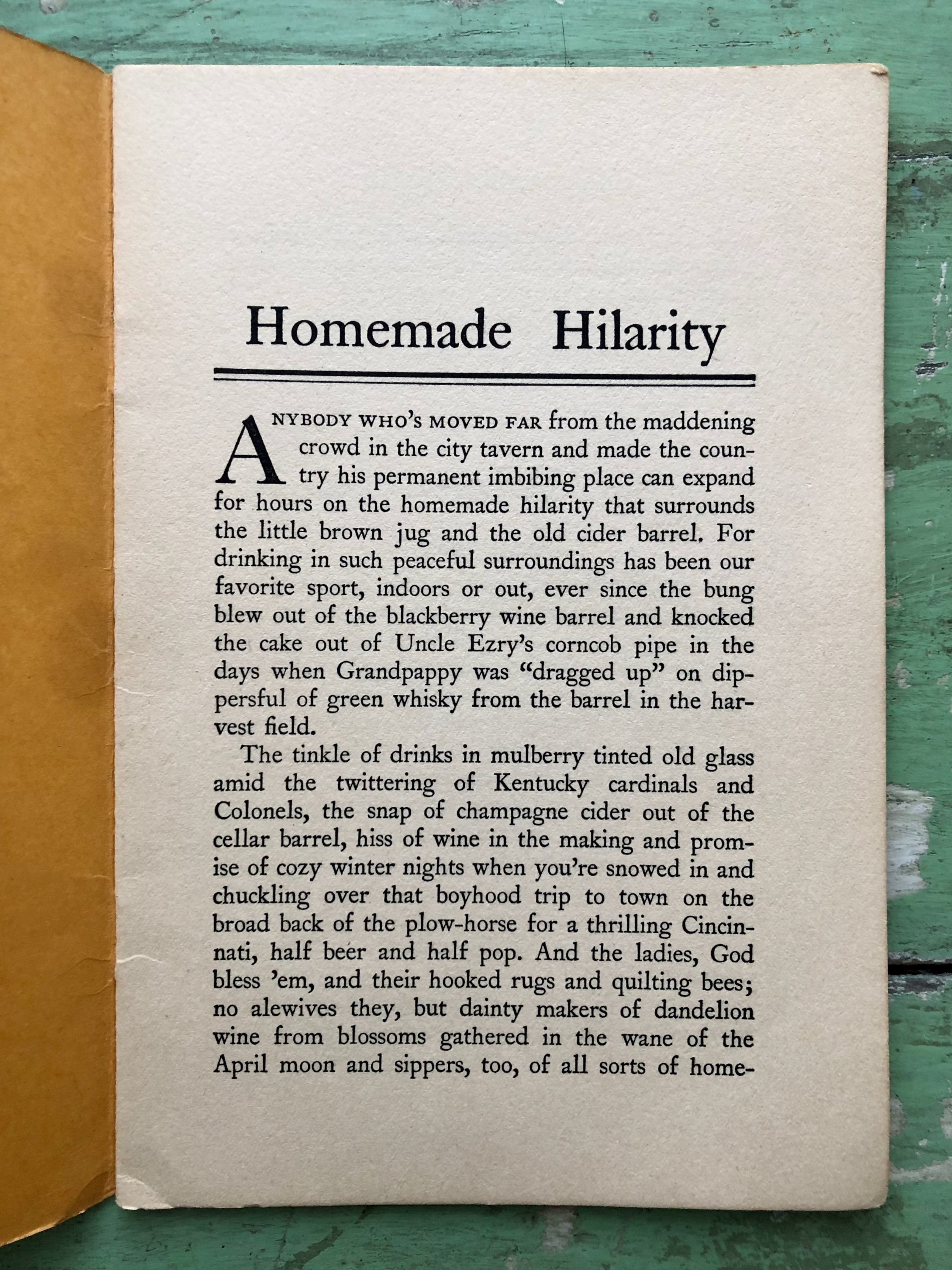 Homemade Hilarity

ANYBODY WHO'S MOVED FAR from the maddening crowd in the city tavern and made the country his permanent imbibing place can expand for hours on the homemade hilarity that surrounds the little brown jug and the old cider barrel. For drinking in such peaceful surroundings has been our favorite sport, indoors or out, ever since the bung blew out of the blackberry wine barrel and knocked the cake out of Uncle Ezry's corncob pipe in the days when Grandpappy was "dragged up" on dippersful of green whisky from the barrel in the harvest field.

The tinkle of drinks in mulberry tinted old glass amid the twittering of Kentucky cardinals and Colonels, the snap of champagne cider out of the cellar barrel, hiss of wine in the making and promise of cozy winter nights when you're snowed in and chuckling over that boyhood trip to town on the broad back of the plow-horse for a thrilling Cincinnati, half beer and half pop. And the ladies, God bless 'em, and their hooked rugs and quilting bees; no alewives they, but dainty makers of dandelion wine from blossoms gathered in the wane of the April moon and sippers, too, of all sorts of home-